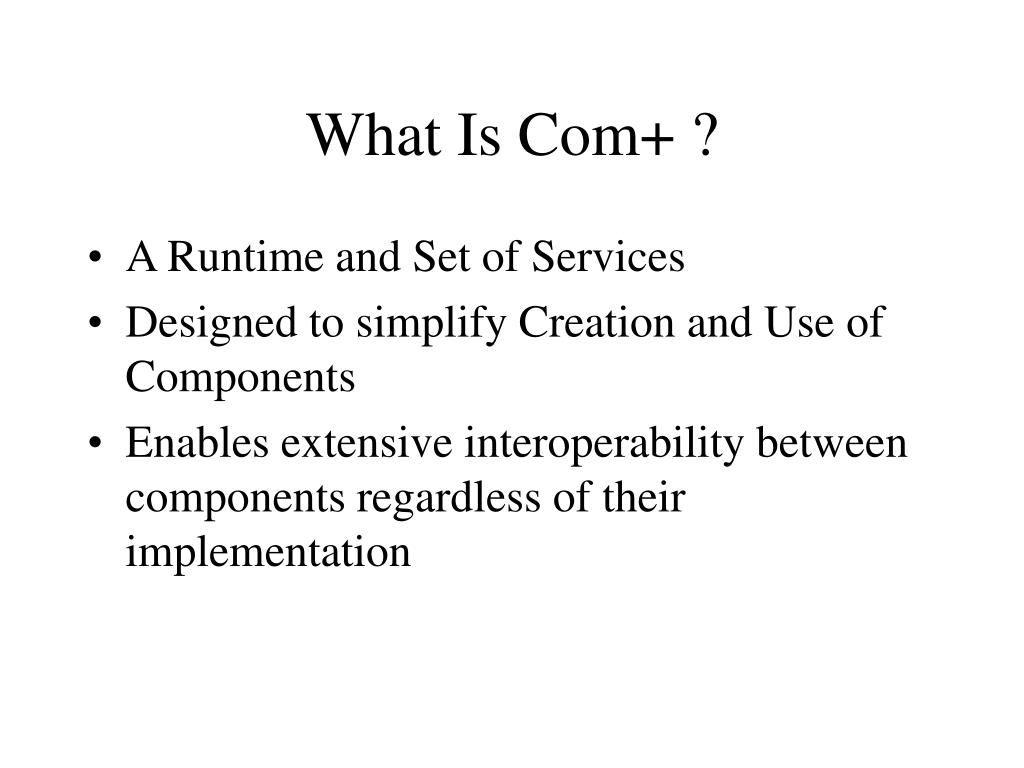 What Is Com+ ?

• A Runtime and Set of Services
• Designed to simplify Creation and Use of Components
• Enables extensive interoperability between components regardless of their implementation